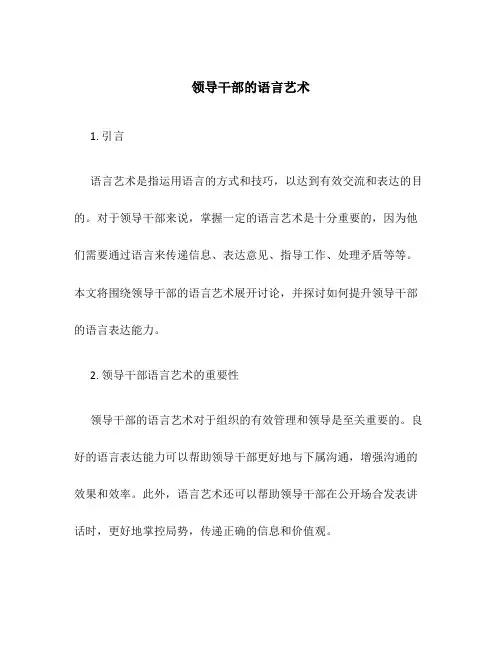 领导干部的语言艺术

1. 引言

语言艺术是指运用语言的方式和技巧，以达到有效交流和表达的目的。对于领导干部来说，掌握一定的语言艺术是十分重要的，因为他们需要通过语言来传递信息、表达意见、指导工作、处理矛盾等等。本文将围绕领导干部的语言艺术展开讨论，并探讨如何提升领导干部的语言表达能力。

2. 领导干部语言艺术的重要性

领导干部的语言艺术对于组织的有效管理和领导是至关重要的。良好的语言表达能力可以帮助领导干部更好地与下属沟通，增强沟通的效果和效率。此外，语言艺术还可以帮助领导干部在公开场合发表讲话时，更好地掌控局势，传递正确的信息和价值观。